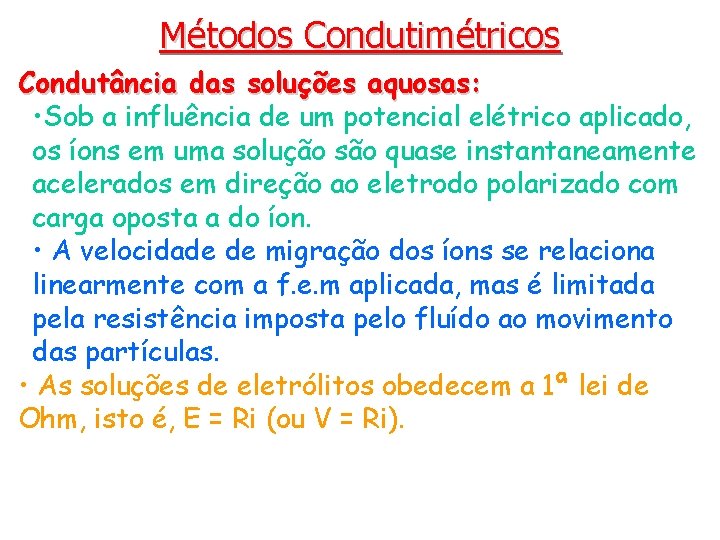 Métodos Condutimétricos

Condutância das soluções aquosas:

•Sob a influência de um potencial elétrico aplicado, os íons em uma solução são quase instantaneamente acelerados em direção ao eletrodo polarizado com carga oposta a do íon.

• A velocidade de migração dos íons se relaciona linearmente com a f.e.m aplicada, mas é limitada pela resistência imposta pelo fluído ao movimento das partículas.

• As soluções de eletrólitos obedecem a 1ª lei de Ohm, isto é, E = Ri (ou V = Ri).